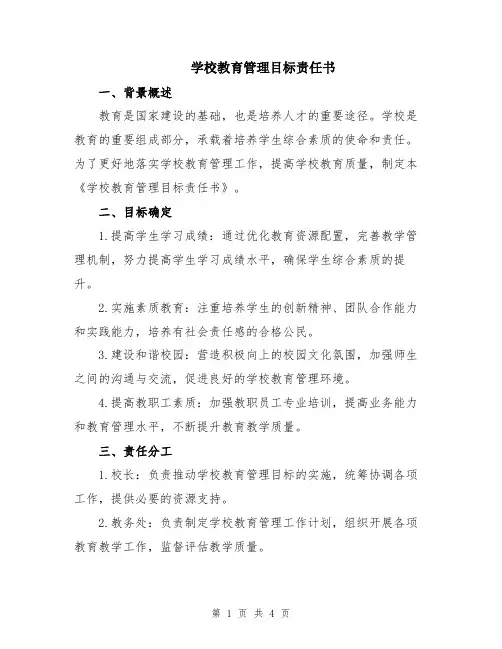 学校教育管理目标责任书

一、背景概述

教育是国家建设的基础，也是培养人才的重要途径。学校是教育的重要组成部分，承载着培养学生综合素质的使命和责任。为了更好地落实学校教育管理工作，提高学校教育质量，制定本《学校教育管理目标责任书》。

二、目标确定

1.提高学生学习成绩：通过优化教育资源配置，完善教学管理机制，努力提高学生学习成绩水平，确保学生综合素质的提升。

2.实施素质教育：注重培养学生的创新精神、团队合作能力和实践能力，培养有社会责任感的合格公民。

3.建设和谐校园：营造积极向上的校园文化氛围，加强师生之间的沟通与交流，促进良好的学校教育管理环境。

4.提高教职工素质：加强教职员工专业培训，提高业务能力和教育管理水平，不断提升教育教学质量。

三、责任分工

1.校长：负责推动学校教育管理目标的实施，统筹协调各项工作，提供必要的资源支持。

2.教务处：负责制定学校教育管理工作计划，组织开展各项教育教学工作，监督评估教学质量。

第 1 页 共 4 页